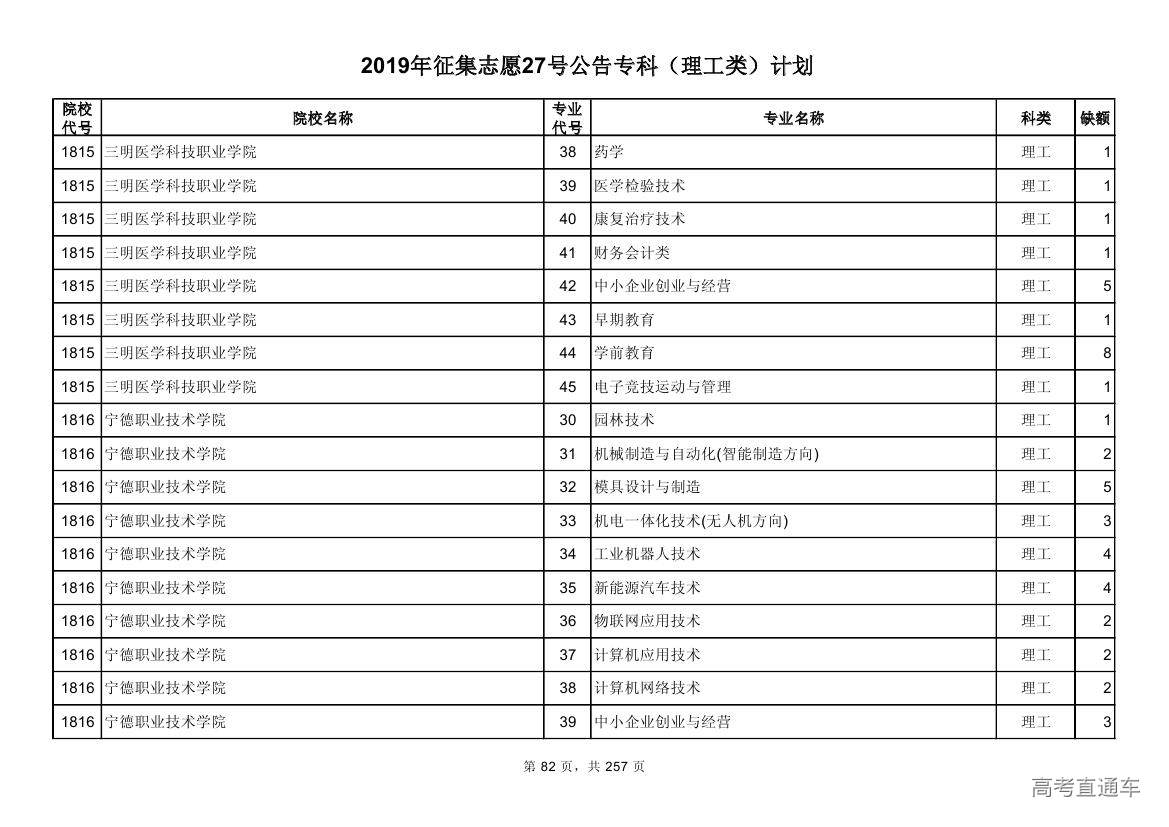 2019年征集志愿27号公告专科（理工类）计划

| 院校代号 | 院校名称 | 专业代号 | 专业名称 | 科类 | 缺额 |
|---|---|---|---|---|---|
| 1815 | 三明医学科技职业学院 | 38 | 药学 | 理工 | 1 |
| 1815 | 三明医学科技职业学院 | 39 | 医学检验技术 | 理工 | 1 |
| 1815 | 三明医学科技职业学院 | 40 | 康复治疗技术 | 理工 | 1 |
| 1815 | 三明医学科技职业学院 | 41 | 财务会计类 | 理工 | 1 |
| 1815 | 三明医学科技职业学院 | 42 | 中小企业创业与经营 | 理工 | 5 |
| 1815 | 三明医学科技职业学院 | 43 | 早期教育 | 理工 | 1 |
| 1815 | 三明医学科技职业学院 | 44 | 学前教育 | 理工 | 8 |
| 1815 | 三明医学科技职业学院 | 45 | 电子竞技运动与管理 | 理工 | 1 |
| 1816 | 宁德职业技术学院 | 30 | 园林技术 | 理工 | 1 |
| 1816 | 宁德职业技术学院 | 31 | 机械制造与自动化(智能制造方向) | 理工 | 2 |
| 1816 | 宁德职业技术学院 | 32 | 模具设计与制造 | 理工 | 5 |
| 1816 | 宁德职业技术学院 | 33 | 机电一体化技术(无人机方向) | 理工 | 3 |
| 1816 | 宁德职业技术学院 | 34 | 工业机器人技术 | 理工 | 4 |
| 1816 | 宁德职业技术学院 | 35 | 新能源汽车技术 | 理工 | 4 |
| 1816 | 宁德职业技术学院 | 36 | 物联网应用技术 | 理工 | 2 |
| 1816 | 宁德职业技术学院 | 37 | 计算机应用技术 | 理工 | 2 |
| 1816 | 宁德职业技术学院 | 38 | 计算机网络技术 | 理工 | 2 |
| 1816 | 宁德职业技术学院 | 39 | 中小企业创业与经营 | 理工 | 3 |

第 82 页，共 257 页

高考直通车